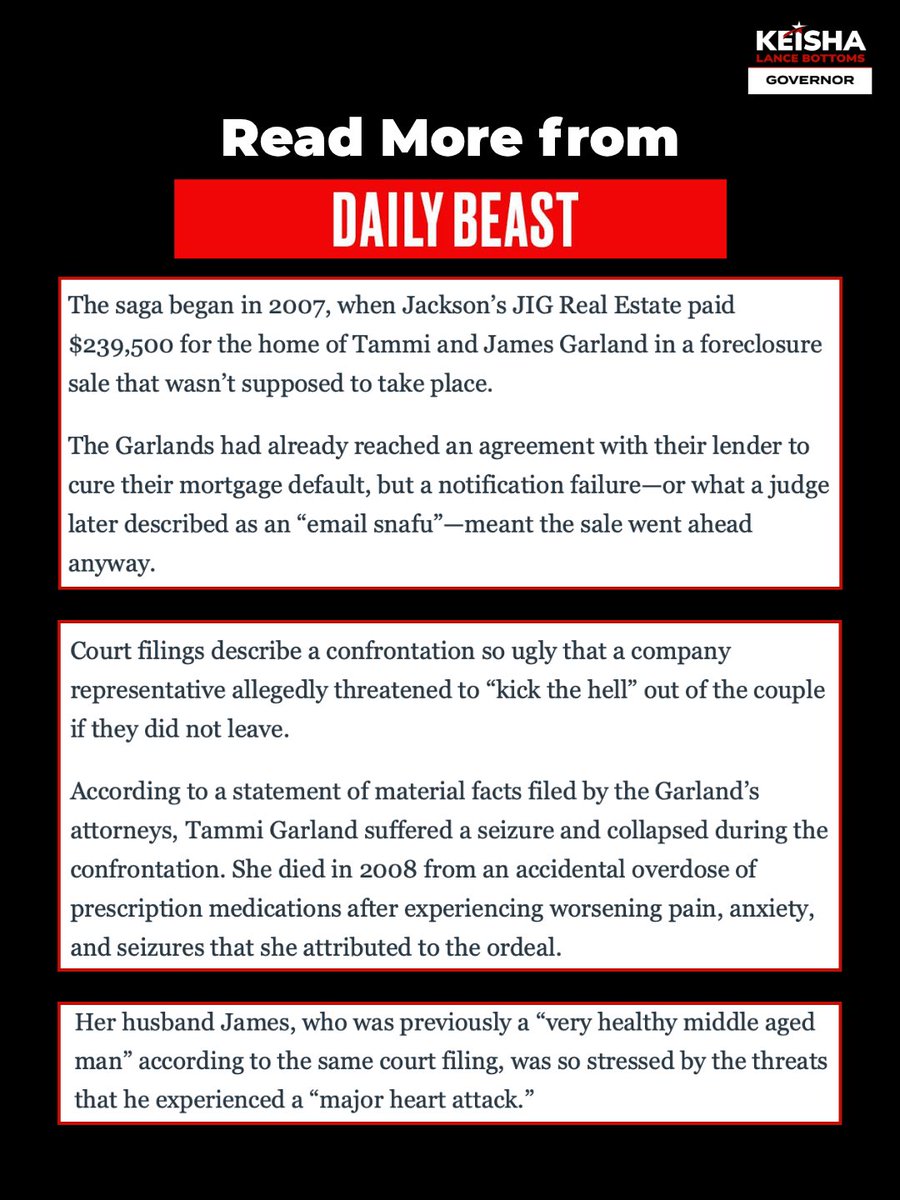 KEISHA
LANCE BOTTOMS
GOVERNOR

Read More from

DAILY BEAST

The saga began in 2007, when Jackson's JIG Real Estate paid $239,500 for the home of Tammi and James Garland in a foreclosure sale that wasn't supposed to take place.

The Garlands had already reached an agreement with their lender to cure their mortgage default, but a notification failure—or what a judge later described as an "email snafu"—meant the sale went ahead anyway.

Court filings describe a confrontation so ugly that a company representative allegedly threatened to "kick the hell" out of the couple if they did not leave.

According to a statement of material facts filed by the Garland's attorneys, Tammi Garland suffered a seizure and collapsed during the confrontation. She died in 2008 from an accidental overdose of prescription medications after experiencing worsening pain, anxiety, and seizures that she attributed to the ordeal.

Her husband James, who was previously a "very healthy middle aged man" according to the same court filing, was so stressed by the threats that he experienced a "major heart attack."